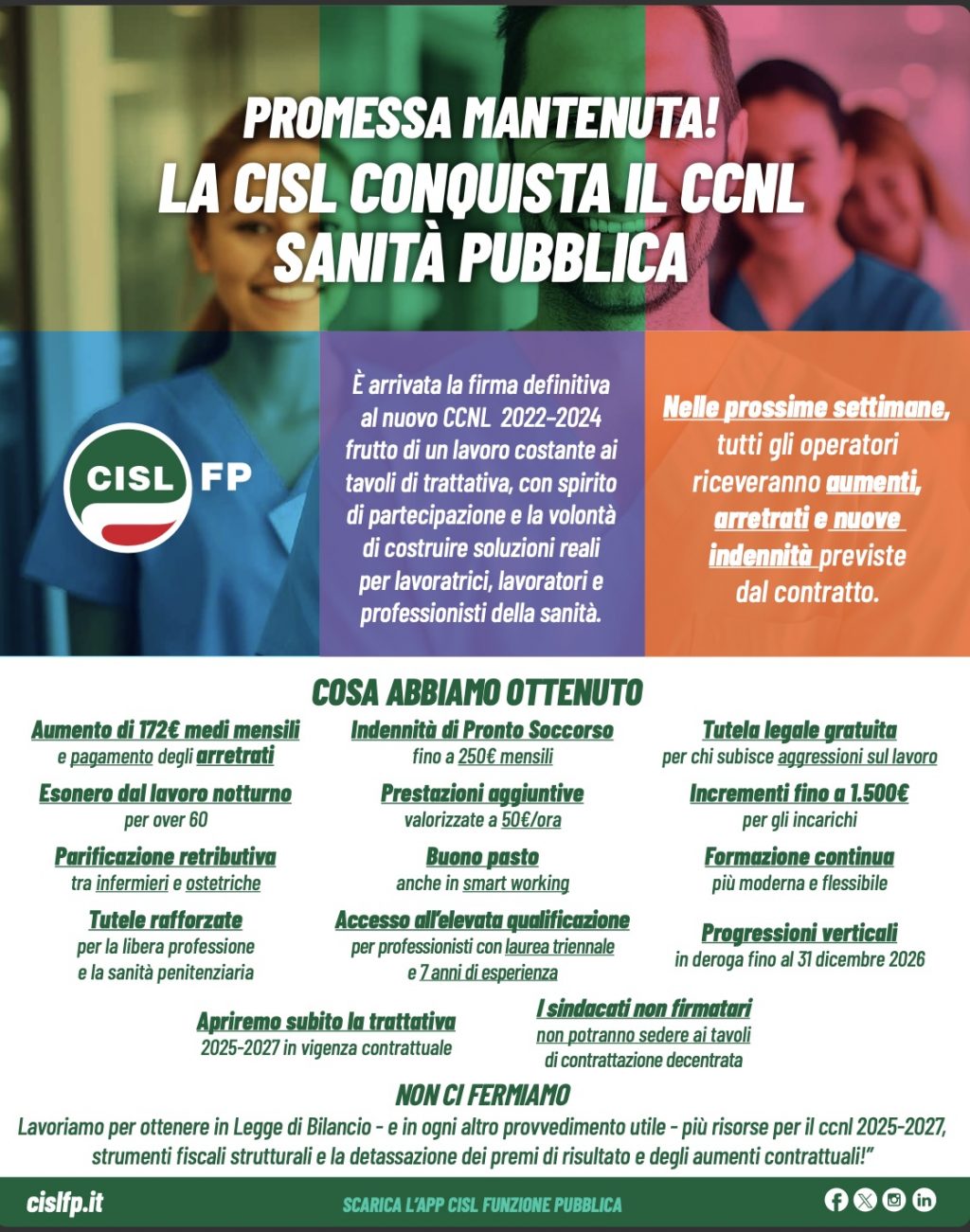 PROMESSA MANTENUTA!
LA CISL CONQUISTA IL CCNL SANITÀ PUBBLICA

CISL FP

È arrivata la firma definitiva al nuovo CCNL 2022-2024 frutto di un lavoro costante ai tavoli di trattativa, con spirito di partecipazione e la volontà di costruire soluzioni reali per lavoratrici, lavoratori e professionisti della sanità.

Nelle prossime settimane, tutti gli operatori riceveranno aumenti, arretrati e nuove indennità previste dal contratto.

COSA ABBIAMO OTTENUTO

Aumento di 172€ medi mensili
e pagamento degli arretrati

Esonero dal lavoro notturno
per over 60

Parificazione retributiva
tra infermieri e ostetriche

Tutele rafforzate
per la libera professione e la sanità penitenziaria

Indennità di Pronto Soccorso
fino a 250€ mensili

Prestazioni aggiuntive
valorizzate a 50€/ora

Buono pasto
anche in smart working

Accesso all'elevata qualificazione
per professionisti con laurea triennale e 7 anni di esperienza

Tutela legale gratuita
per chi subisce aggressioni sul lavoro

Incrementi fino a 1.500€
per gli incarichi

Formazione continua
più moderna e flessibile

Progressioni verticali
in deroga fino al 31 dicembre 2026

Apriremo subito la trattativa
2025-2027 in vigenza contrattuale

I sindacati non firmatari
non potranno sedere ai tavoli di contrattazione decentrata

NON CI FERMIAMO
Lavoriamo per ottenere in Legge di Bilancio - e in ogni altro provvedimento utile - più risorse per il ccnl 2025-2027, strumenti fiscali strutturali e la detassazione dei premi di risultato e degli aumenti contrattuali!"

cislfp.it
SCARICA L'APP CISL FUNZIONE PUBBLICA